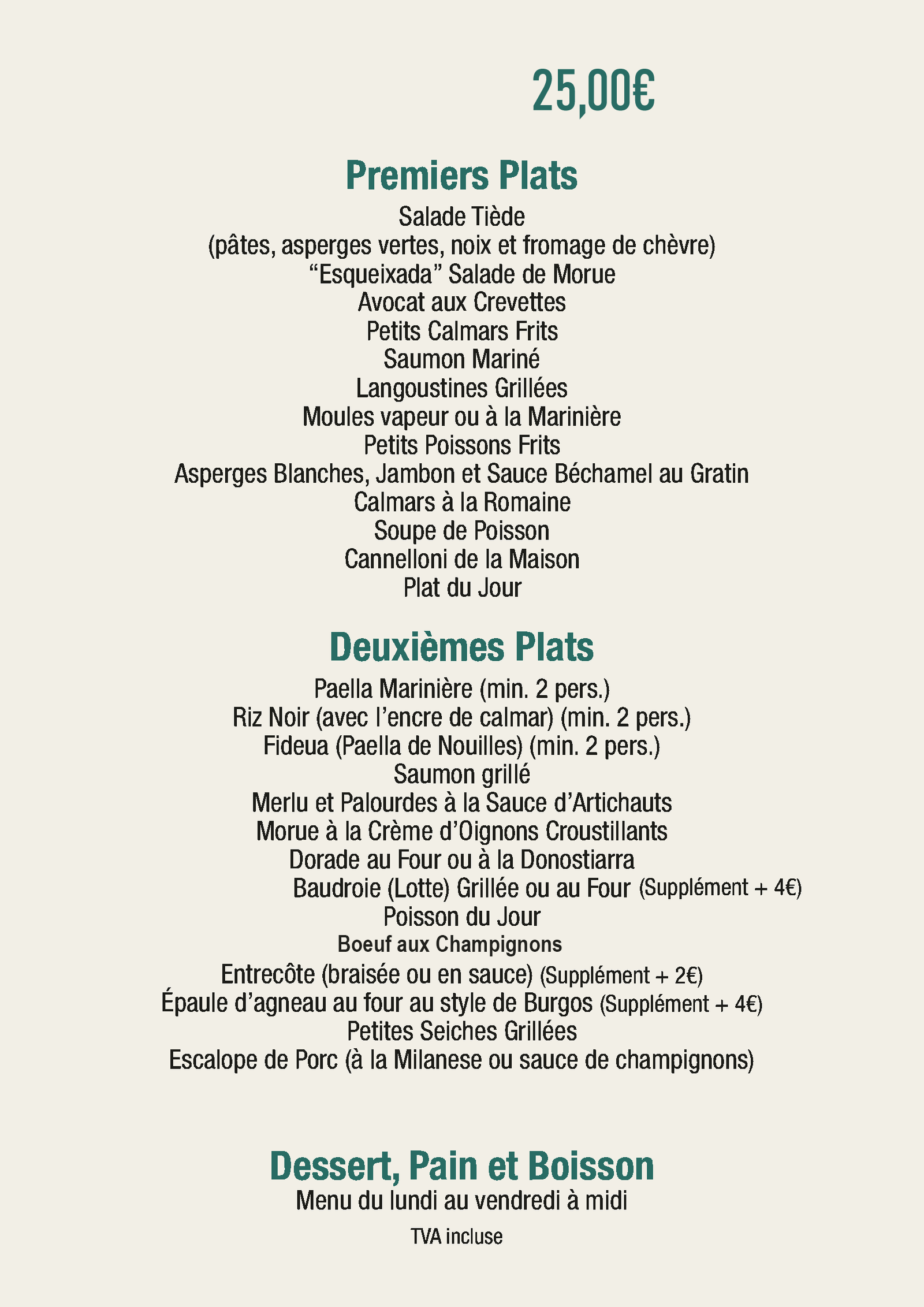 25,00€

Premiers Plats
Salade Tiède
(pâtes, asperges vertes, noix et fromage de chèvre)
“Esqueixada” Salade de Morue
Avocat aux Crevettes
Petits Calmars Frits
Saumon Mariné
Langoustines Grillées
Moules vapeur ou à la Marinière
Petits Poissons Frits
Asperges Blanches, Jambon et Sauce Béchamel au Gratin
Calmars à la Romaine
Soupe de Poisson
Cannelloni de la Maison
Plat du Jour

Deuxièmes Plats
Paella Marinière (min. 2 pers.)
Riz Noir (avec l’encre de calmar) (min. 2 pers.)
Fideua (Paella de Nouilles) (min. 2 pers.)
Saumon grillé
Merlu et Palourdes à la Sauce d’Artichauts
Morue à la Crème d’Oignons Croustillants
Dorade au Four ou à la Donostiarra
Baudroie (Lotte) Grillée ou au Four (Supplément + 4€)
Poisson du Jour
Boeuf aux Champignons
Entrecôte (braisée ou en sauce) (Supplément + 2€)
Épaule d’agneau au four au style de Burgos (Supplément + 4€)
Petites Seiches Grillées
Escalope de Porc (à la Milanese ou sauce de champignons)

Dessert, Pain et Boisson
Menu du lundi au vendredi à midi
TVA incluse